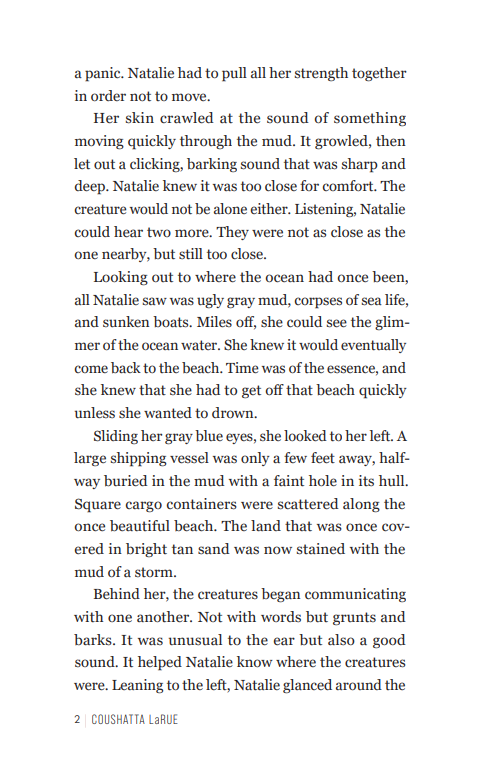 a panic. Natalie had to pull all her strength together in order not to move.

Her skin crawled at the sound of something moving quickly through the mud. It growled, then let out a clicking, barking sound that was sharp and deep. Natalie knew it was too close for comfort. The creature would not be alone either. Listening, Natalie could hear two more. They were not as close as the one nearby, but still too close.

Looking out to where the ocean had once been, all Natalie saw was ugly gray mud, corpses of sea life, and sunken boats. Miles off, she could see the glimmer of the ocean water. She knew it would eventually come back to the beach. Time was of the essence, and she knew that she had to get off that beach quickly unless she wanted to drown.

Sliding her gray blue eyes, she looked to her left. A large shipping vessel was only a few feet away, halfway buried in the mud with a faint hole in its hull. Square cargo containers were scattered along the once beautiful beach. The land that was once covered in bright tan sand was now stained with the mud of a storm.

Behind her, the creatures began communicating with one another. Not with words but grunts and barks. It was unusual to the ear but also a good sound. It helped Natalie know where the creatures were. Leaning to the left, Natalie glanced around the

2 | COUSHATTA LaRUE